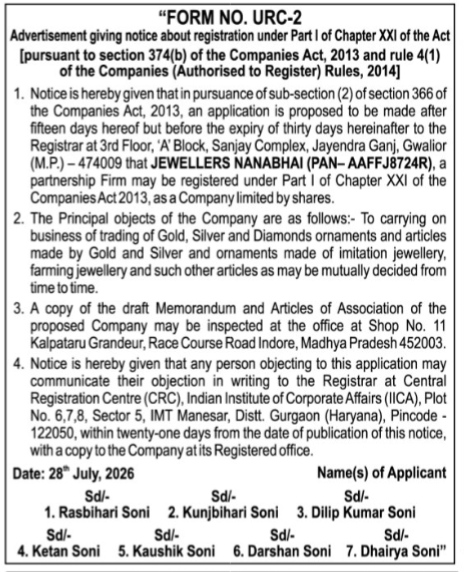 "FORM NO. URC-2

Advertisement giving notice about registration under Part I of Chapter XXI of the Act

[pursuant to section 374(b) of the Companies Act, 2013 and rule 4(1) of the Companies (Authorised to Register) Rules, 2014]

1. Notice is hereby given that in pursuance of sub-section (2) of section 366 of the Companies Act, 2013, an application is proposed to be made after fifteen days hereof but before the expiry of thirty days hereinafter to the Registrar at 3rd Floor, 'A' Block, Sanjay Complex, Jayendra Ganj, Gwalior (M.P.) – 474009 that JEWELLERS NANABHAI (PAN– AAFFJ8724R), a partnership Firm may be registered under Part I of Chapter XXI of the Companies Act 2013, as a Company limited by shares.

2. The Principal objects of the Company are as follows:- To carrying on business of trading of Gold, Silver and Diamonds ornaments and articles made by Gold and Silver and ornaments made of imitation jewellery, farming jewellery and such other articles as may be mutually decided from time to time.

3. A copy of the draft Memorandum and Articles of Association of the proposed Company may be inspected at the office at Shop No. 11 Kalpataru Grandeur, Race Course Road Indore, Madhya Pradesh 452003.

4. Notice is hereby given that any person objecting to this application may communicate their objection in writing to the Registrar at Central Registration Centre (CRC), Indian Institute of Corporate Affairs (IICA), Plot No. 6,7,8, Sector 5, IMT Manesar, Distt. Gurgaon (Haryana), Pincode - 122050, within twenty-one days from the date of publication of this notice, with a copy to the Company at its Registered office.

Date: 28$^{th}$ July, 2026

Name(s) of Applicant

Sd/-
1. Rasbihari Soni

Sd/-
2. Kunjbihari Soni

Sd/-
3. Dilip Kumar Soni

Sd/-
4. Ketan Soni

Sd/-
5. Kaushik Soni

Sd/-
6. Darshan Soni

Sd/-
7. Dhairya Soni"